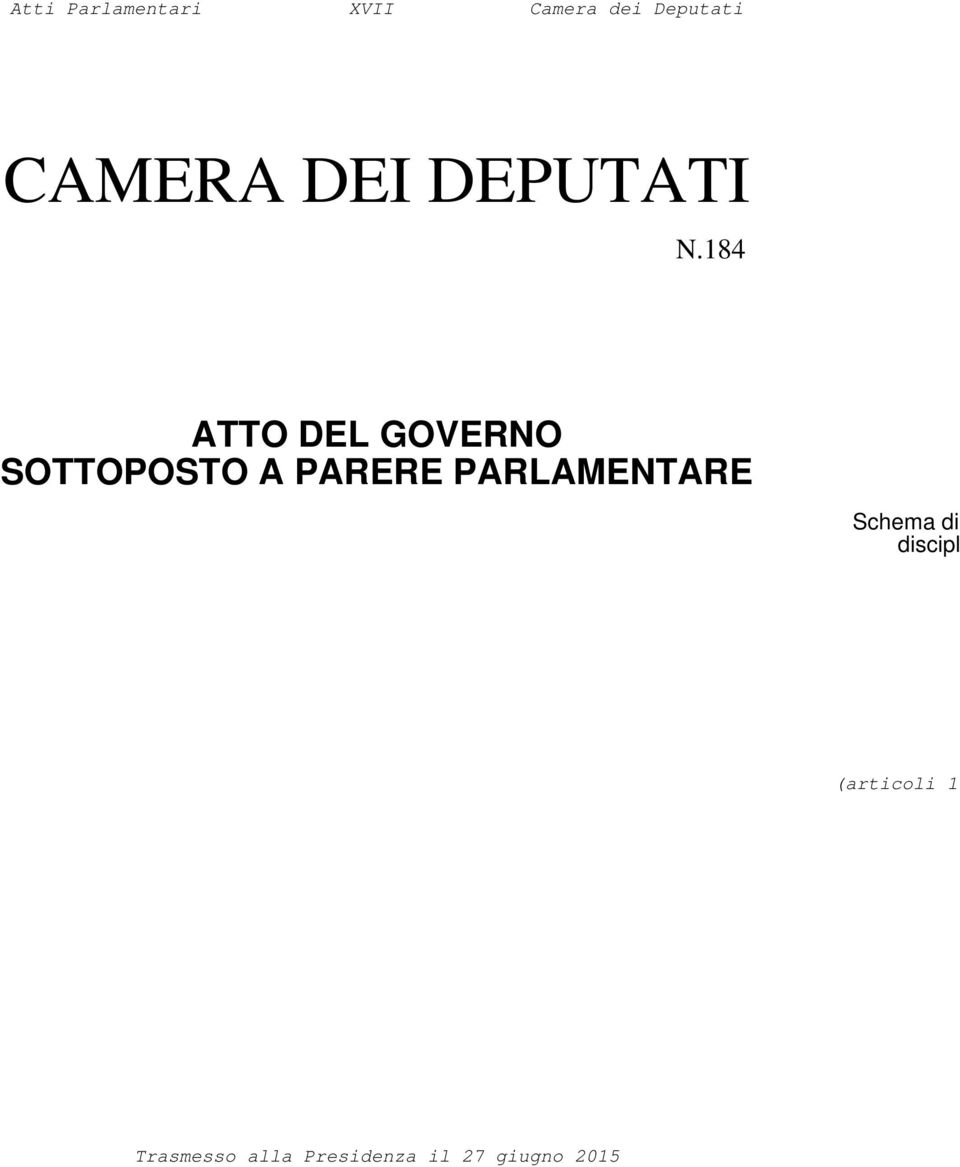 Atti Parlamentari XVII Camera dei Deputati

CAMERA DEI DEPUTATI

N.184

ATTO DEL GOVERNO
SOTTOPOSTO A PARERE PARLAMENTARE

Schema di
discipl

(articoli 1

Trasmesso alla Presidenza il 27 giugno 2015